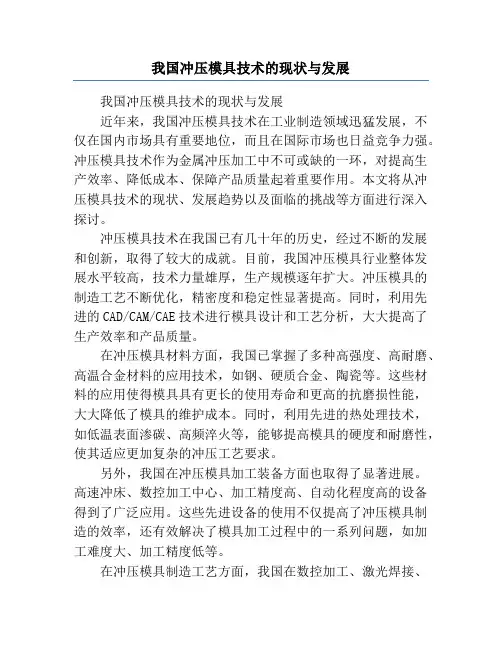 我国冲压模具技术的现状与发展

我国冲压模具技术的现状与发展

近年来，我国冲压模具技术在工业制造领域迅猛发展，不仅在国内市场具有重要地位，而且在国际市场也日益竞争力强。冲压模具技术作为金属冲压加工中不可或缺的一环，对提高生产效率、降低成本、保障产品质量起着重要作用。本文将从冲压模具技术的现状、发展趋势以及面临的挑战等方面进行深入探讨。

冲压模具技术在我国已有几十年的历史，经过不断的发展和创新，取得了较大的成就。目前，我国冲压模具行业整体发展水平较高，技术力量雄厚，生产规模逐年扩大。冲压模具的制造工艺不断优化，精密度和稳定性显著提高。同时，利用先进的CAD/CAM/CAE技术进行模具设计和工艺分析，大大提高了生产效率和产品质量。

在冲压模具材料方面，我国已掌握了多种高强度、高耐磨、高温合金材料的应用技术，如钢、硬质合金、陶瓷等。这些材料的应用使得模具具有更长的使用寿命和更高的抗磨损性能，大大降低了模具的维护成本。同时，利用先进的热处理技术，如低温表面渗碳、高频淬火等，能够提高模具的硬度和耐磨性，使其适应更加复杂的冲压工艺要求。

另外，我国在冲压模具加工装备方面也取得了显著进展。高速冲床、数控加工中心、加工精度高、自动化程度高的设备得到了广泛应用。这些先进设备的使用不仅提高了冲压模具制造的效率，还有效解决了模具加工过程中的一系列问题，如加工难度大、加工精度低等。

在冲压模具制造工艺方面，我国在数控加工、激光焊接、